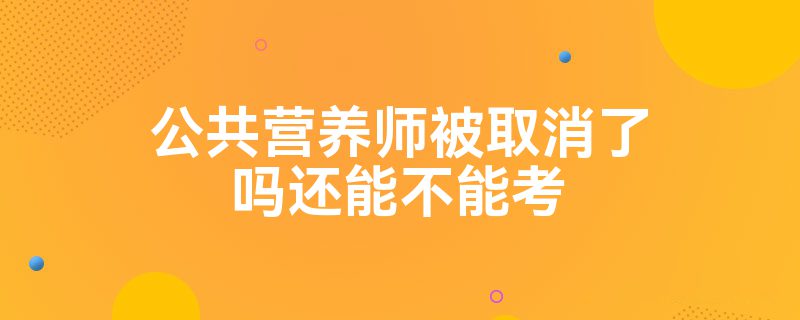 公共营养师被取消了吗还能不能考